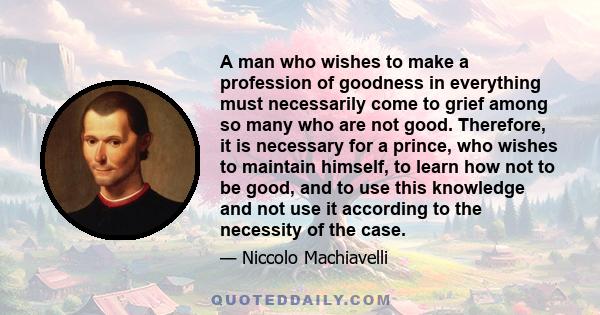 A man who wishes to make a profession of goodness in everything must necessarily come to grief among so many who are not good. Therefore, it is necessary for a prince, who wishes to maintain himself, to learn how not to be good, and to use this knowledge and not use it according to the necessity of the case.

— Niccolo Machiavelli

QUOTEDDAILY.COM